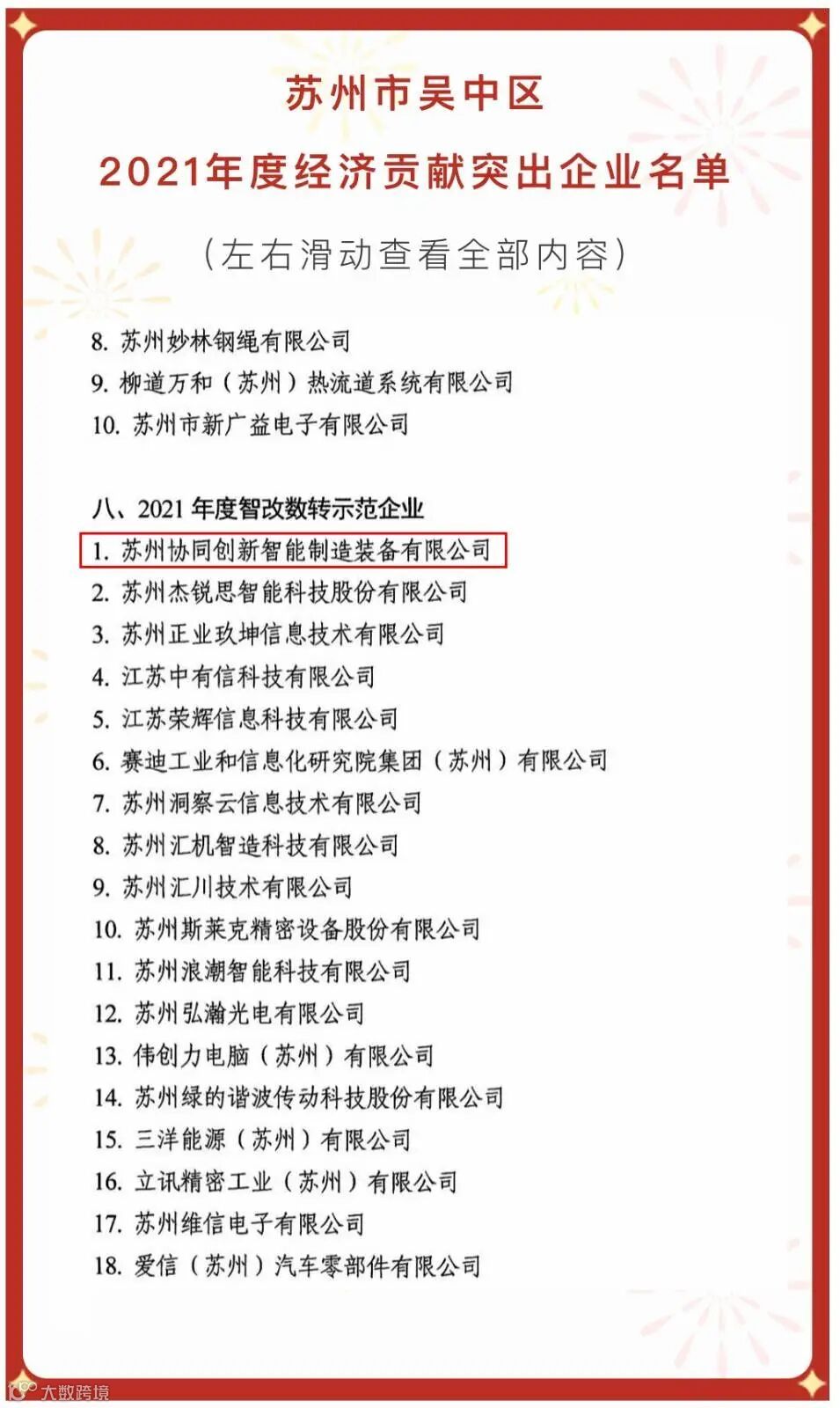 苏州市吴中区

2021年度经济贡献突出企业名单

（左右滑动查看全部内容）

8. 苏州妙林钢绳有限公司
9. 柳道万和（苏州）热流道系统有限公司
10. 苏州市新广益电子有限公司

八、2021 年度智改数转示范企业
1. 苏州协同创新智能制造装备有限公司
2. 苏州杰锐思智能科技股份有限公司
3. 苏州正业玖坤信息技术有限公司
4. 江苏中有信科技有限公司
5. 江苏荣辉信息科技有限公司
6. 赛迪工业和信息化研究院集团（苏州）有限公司
7. 苏州洞察云信息技术有限公司
8. 苏州汇机智造科技有限公司
9. 苏州汇川技术有限公司
10. 苏州斯莱克精密设备股份有限公司
11. 苏州浪潮智能科技有限公司
12. 苏州弘瀚光电有限公司
13. 伟创力电脑（苏州）有限公司
14. 苏州绿的谐波传动科技股份有限公司
15. 三洋能源（苏州）有限公司
16. 立讯精密工业（苏州）有限公司
17. 苏州维信电子有限公司
18. 爱信（苏州）汽车零部件有限公司

大数跨境